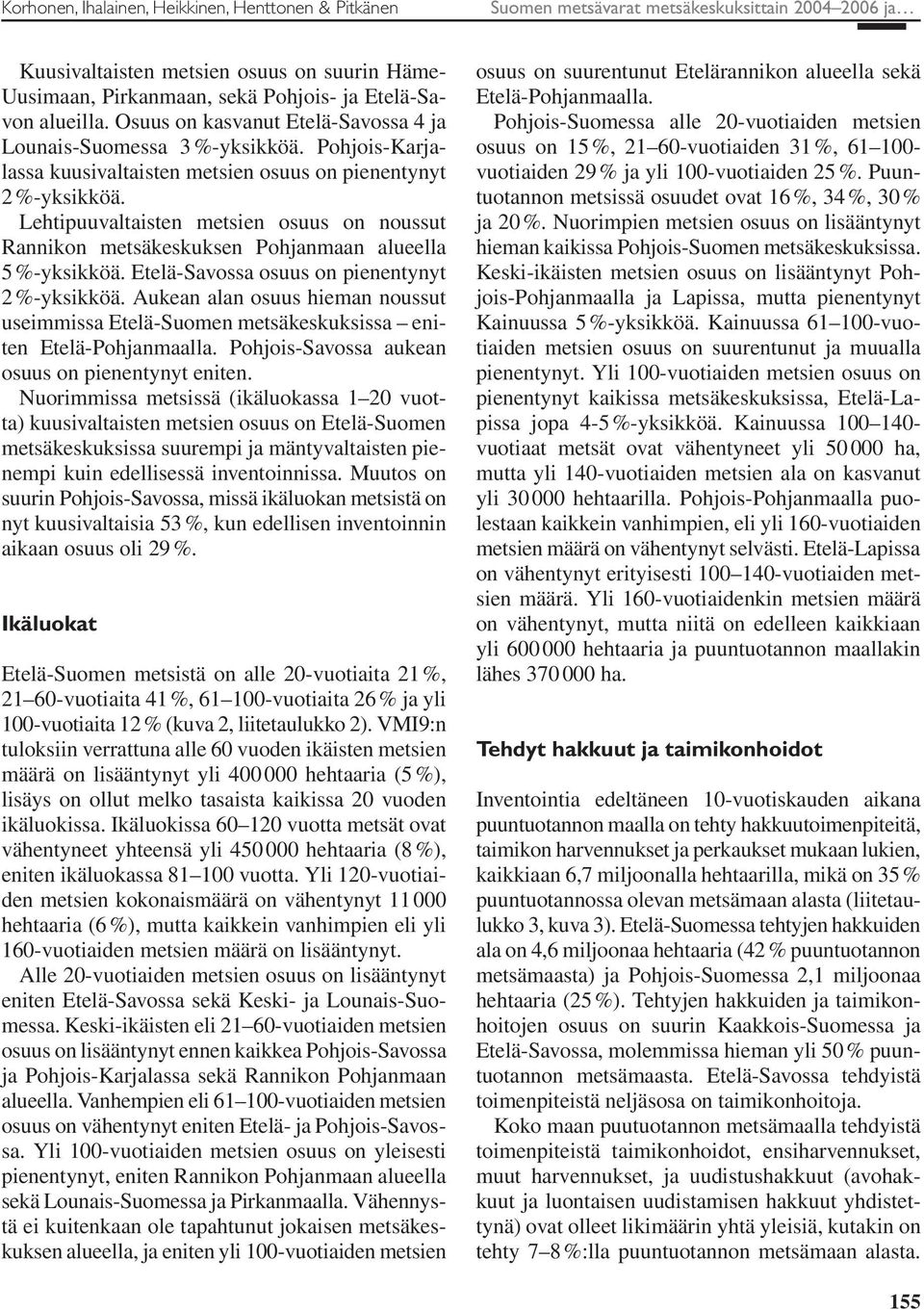 Korhonen, Ihalainen, Heikkinen, Henttonen & Pitkänen    Suomen metsävarat metsäkeskuksittain 2004–2006 ja…

Kuusivaltaisten metsien osuus on suurin Häme-Uusimaan, Pirkanmaan, sekä Pohjois- ja Etelä-Savon alueilla. Osuus on kasvanut Etelä-Savossa 4 ja Lounais-Suomessa 3 %-yksikköä. Pohjois-Karjalassa kuusivaltaisten metsien osuus on pienentynyt 2 %-yksikköä.

Lehtipuuvaltaisten metsien osuus on noussut Rannikon metsäkeskuksen Pohjanmaan alueella 5 %-yksikköä. Etelä-Savossa osuus on pienentynyt 2 %-yksikköä. Aukean alan osuus hieman noussut useimmissa Etelä-Suomen metsäkeskuksissa – eniten Etelä-Pohjanmaalla. Pohjois-Savossa aukean osuus on pienentynyt eniten.

Nuorimmissa metsissä (ikäluokassa 1–20 vuotta) kuusivaltaisten metsien osuus on Etelä-Suomen metsäkeskuksissa suurempi ja mäntyvaltaisten pienempi kuin edellisessä inventoinnissa. Muutos on suurin Pohjois-Savossa, missä ikäluokan metsistä on nyt kuusivaltaisia 53 %, kun edellisen inventoinnin aikaan osuus oli 29 %.

Ikäluokat

Etelä-Suomen metsistä on alle 20-vuotiaita 21 %, 21–60-vuotiaita 41 %, 61–100-vuotiaita 26 % ja yli 100-vuotiaita 12 % (kuva 2, liitetaulukko 2). VMI9:n tuloksiin verrattuna alle 60 vuoden ikäisten metsien määrä on lisääntynyt yli 400 000 hehtaaria (5 %), lisäys on ollut melko tasaista kaikissa 20 vuoden ikäluokissa. Ikäluokissa 60–120 vuotta metsät ovat vähentyneet yhteensä yli 450 000 hehtaaria (8 %), eniten ikäluokassa 81–100 vuotta. Yli 120-vuotiaiden metsien kokonaismäärä on vähentynyt 11 000 hehtaaria (6 %), mutta kaikkein vanhimpien eli yli 160-vuotiaiden metsien määrä on lisääntynyt.

Alle 20-vuotiaiden metsien osuus on lisääntynyt eniten Etelä-Savossa sekä Keski- ja Lounais-Suomessa. Keski-ikäisten eli 21–60-vuotiaiden metsien osuus on lisääntynyt ennen kaikkea Pohjois-Savossa ja Pohjois-Karjalassa sekä Rannikon Pohjanmaan alueella. Vanhempien eli 61–100-vuotiaiden metsien osuus on vähentynyt eniten Etelä- ja Pohjois-Savossa. Yli 100-vuotiaiden metsien osuus on yleisesti pienentynyt, eniten Rannikon Pohjanmaan alueella sekä Lounais-Suomessa ja Pirkanmaalla. Vähennystä ei kuitenkaan ole tapahtunut jokaisen metsäkeskuksen alueella, ja eniten yli 100-vuotiaiden metsien osuus on suurentunut Etelärannikon alueella sekä Etelä-Pohjanmaalla.

Pohjois-Suomessa alle 20-vuotiaiden metsien osuus on 15 %, 21–60-vuotiaiden 31 %, 61–100-vuotiaiden 29 % ja yli 100-vuotiaiden 25 %. Puuntuotannon metsissä osuudet ovat 16 %, 34 %, 30 % ja 20 %. Nuorimpien metsien osuus on lisääntynyt hieman kaikissa Pohjois-Suomen metsäkeskuksissa. Keski-ikäisten metsien osuus on lisääntynyt Pohjois-Pohjanmaalla ja Lapissa, mutta pienentynyt Kainuussa 5 %-yksikköä. Kainuussa 61–100-vuotiaiden metsien osuus on suurentunut ja muualla pienentynyt. Yli 100-vuotiaiden metsien osuus on pienentynyt kaikissa metsäkeskuksissa, Etelä-Lapissa jopa 4-5 %-yksikköä. Kainuussa 100–140-vuotiaat metsät ovat vähentyneet yli 50 000 ha, mutta yli 140-vuotiaiden metsien ala on kasvanut yli 30 000 hehtaarilla. Pohjois-Pohjanmaalla puolestaan kaikkein vanhimpien, eli yli 160-vuotiaiden metsien määrä on vähentynyt selvästi. Etelä-Lapissa on vähentynyt erityisesti 100–140-vuotiaiden metsien määrä. Yli 160-vuotiaidenkin metsien määrä on vähentynyt, mutta niitä on edelleen kaikkiaan yli 600 000 hehtaaria ja puuntuotannon maallakin lähes 370 000 ha.

Tehdyt hakkuut ja taimikonhoidot

Inventointia edeltäneen 10-vuotiskauden aikana puuntuotannon maalla on tehty hakkuutoimenpiteitä, taimikon harvennukset ja perkaukset mukaan lukien, kaikkiaan 6,7 miljoonalla hehtaarilla, mikä on 35 % puuntuotannossa olevan metsämaan alasta (liitetaulukko 3, kuva 3). Etelä-Suomessa tehtyjen hakkuiden ala on 4,6 miljoonaa hehtaaria (42 % puuntuotannon metsämaasta) ja Pohjois-Suomessa 2,1 miljoonaa hehtaaria (25 %). Tehtyjen hakkuiden ja taimikonhoitojen osuus on suurin Kaakkois-Suomessa ja Etelä-Savossa, molemmissa hieman yli 50 % puuntuotannon metsämaasta. Etelä-Savossa tehdyistä toimenpiteistä neljäsosa on taimikonhoitoja.

Koko maan puutuotannon metsämaalla tehdyistä toimenpiteistä taimikonhoidot, ensiharvennukset, muut harvennukset, ja uudistushakkuut (avohakkuut ja luontaisen uudistamisen hakkuut yhdistettynä) ovat olleet likimäärin yhtä yleisiä, kutakin on tehty 7–8 %:lla puuntuotannon metsämaan alasta.

155